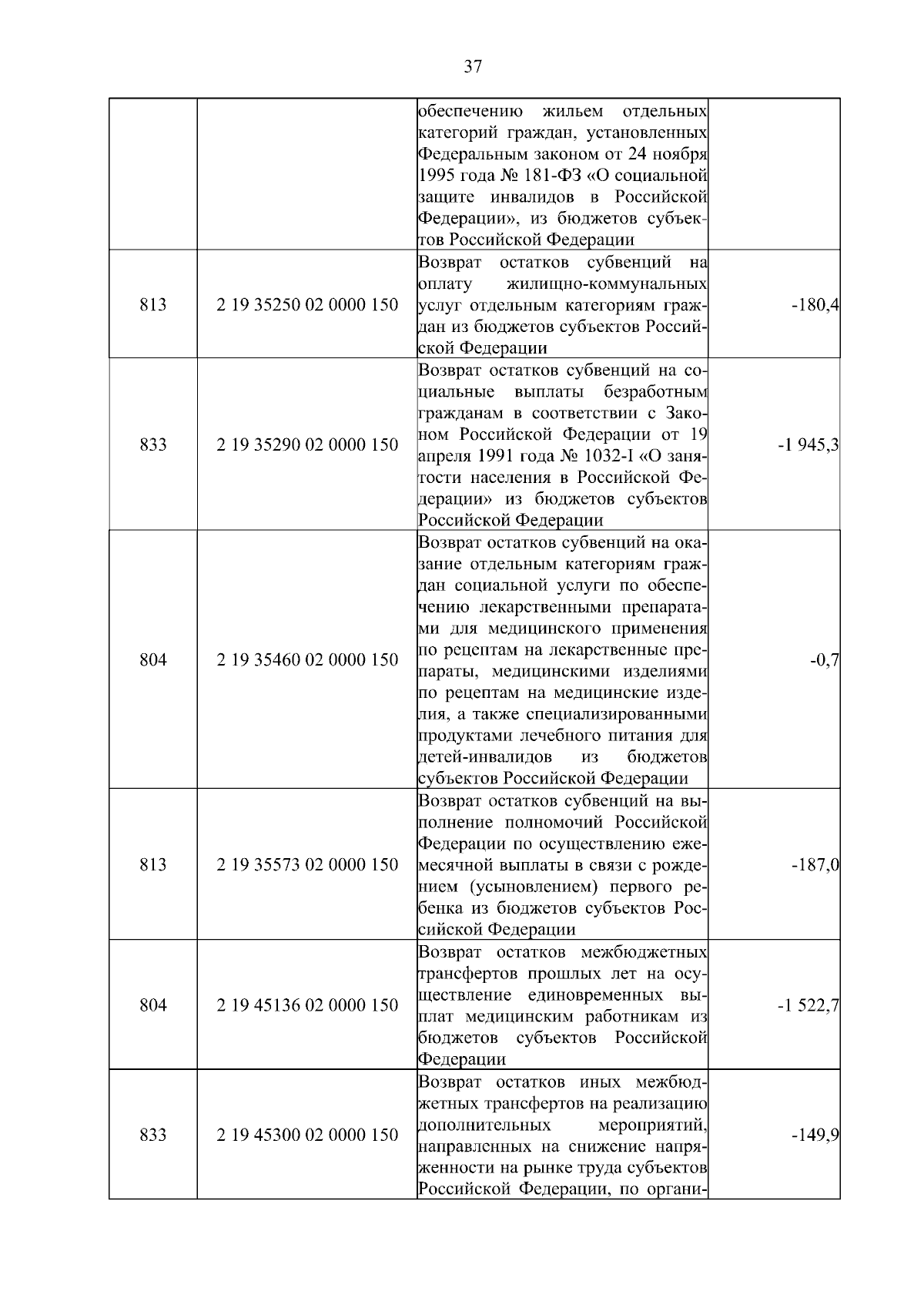 37

|  |  |  |  |
|---|---|---|---|
|  |  | обеспечению жильем отдельных категорий граждан, установленных Федеральным законом от 24 ноября 1995 года № 181-ФЗ «О социальной защите инвалидов в Российской Федерации», из бюджетов субъектов Российской Федерации |  |
| 813 | 2 19 35250 02 0000 150 | Возврат остатков субвенций на оплату жилищно-коммунальных услуг отдельным категориям граждан из бюджетов субъектов Российской Федерации | -180,4 |
| 833 | 2 19 35290 02 0000 150 | Возврат остатков субвенций на социальные выплаты безработным гражданам в соответствии с Законом Российской Федерации от 19 апреля 1991 года № 1032-I «О занятости населения в Российской Федерации» из бюджетов субъектов Российской Федерации | -1 945,3 |
| 804 | 2 19 35460 02 0000 150 | Возврат остатков субвенций на оказание отдельным категориям граждан социальной услуги по обеспечению лекарственными препаратами для медицинского применения по рецептам на лекарственные препараты, медицинскими изделиями по рецептам на медицинские изделия, а также специализированными продуктами лечебного питания для детей-инвалидов из бюджетов субъектов Российской Федерации | -0,7 |
| 813 | 2 19 35573 02 0000 150 | Возврат остатков субвенций на выполнение полномочий Российской Федерации по осуществлению ежемесячной выплаты в связи с рождением (усыновлением) первого ребенка из бюджетов субъектов Российской Федерации | -187,0 |
| 804 | 2 19 45136 02 0000 150 | Возврат остатков межбюджетных трансфертов прошлых лет на осуществление единовременных выплат медицинским работникам из бюджетов субъектов Российской Федерации | -1 522,7 |
| 833 | 2 19 45300 02 0000 150 | Возврат остатков иных межбюджетных трансфертов на реализацию дополнительных мероприятий, направленных на снижение напряженности на рынке труда субъектов Российской Федерации, по органи- | -149,9 |